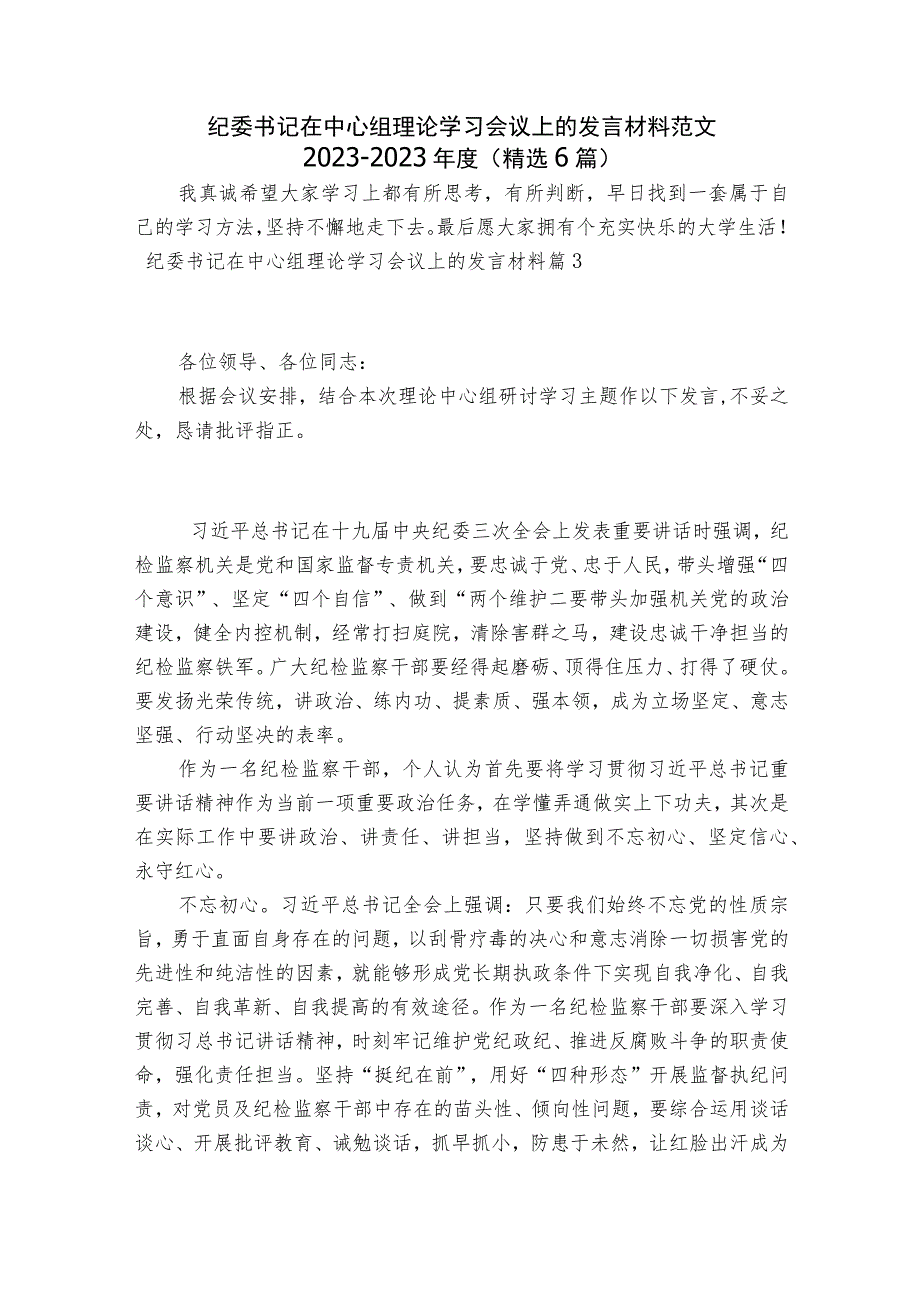 纪委书记在中心组理论学习会议上的发言材料范文
2023-2023年度（精选6篇）

我真诚希望大家学习上都有所思考，有所判断，早日找到一套属于自己的学习方法，坚持不懈地走下去。最后愿大家拥有个充实快乐的大学生活！
纪委书记在中心组理论学习会议上的发言材料篇3

各位领导、各位同志：

根据会议安排，结合本次理论中心组研讨学习主题作以下发言，不妥之处，恳请批评指正。

习近平总书记在十九届中央纪委三次全会上发表重要讲话时强调，纪检监察机关是党和国家监督专责机关，要忠诚于党、忠于人民，带头增强“四个意识”、坚定“四个自信”、做到“两个维护二要带头加强机关党的政治建设，健全内控机制，经常打扫庭院，清除害群之马，建设忠诚干净担当的纪检监察铁军。广大纪检监察干部要经得起磨砺、顶得住压力、打得了硬仗。要发扬光荣传统，讲政治、练内功、提素质、强本领，成为立场坚定、意志坚强、行动坚决的表率。

作为一名纪检监察干部，个人认为首先要将学习贯彻习近平总书记重要讲话精神作为当前一项重要政治任务，在学懂弄通做实上下功夫，其次是在实际工作中要讲政治、讲责任、讲担当，坚持做到不忘初心、坚定信心、永守红心。

不忘初心。习近平总书记全会上强调：只要我们始终不忘党的性质宗旨，勇于直面自身存在的问题，以刮骨疗毒的决心和意志消除一切损害党的先进性和纯洁性的因素，就能够形成党长期执政条件下实现自我净化、自我完善、自我革新、自我提高的有效途径。作为一名纪检监察干部要深入学习贯彻习总书记讲话精神，时刻牢记维护党纪政纪、推进反腐败斗争的职责使命，强化责任担当。坚持“挺纪在前”，用好“四种形态”开展监督执纪问责，对党员及纪检监察干部中存在的苗头性、倾向性问题，要综合运用谈话谈心、开展批评教育、诫勉谈话，抓早抓小，防患于未然，让红脸出汗成为